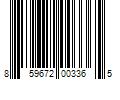 8 59672 00336 5